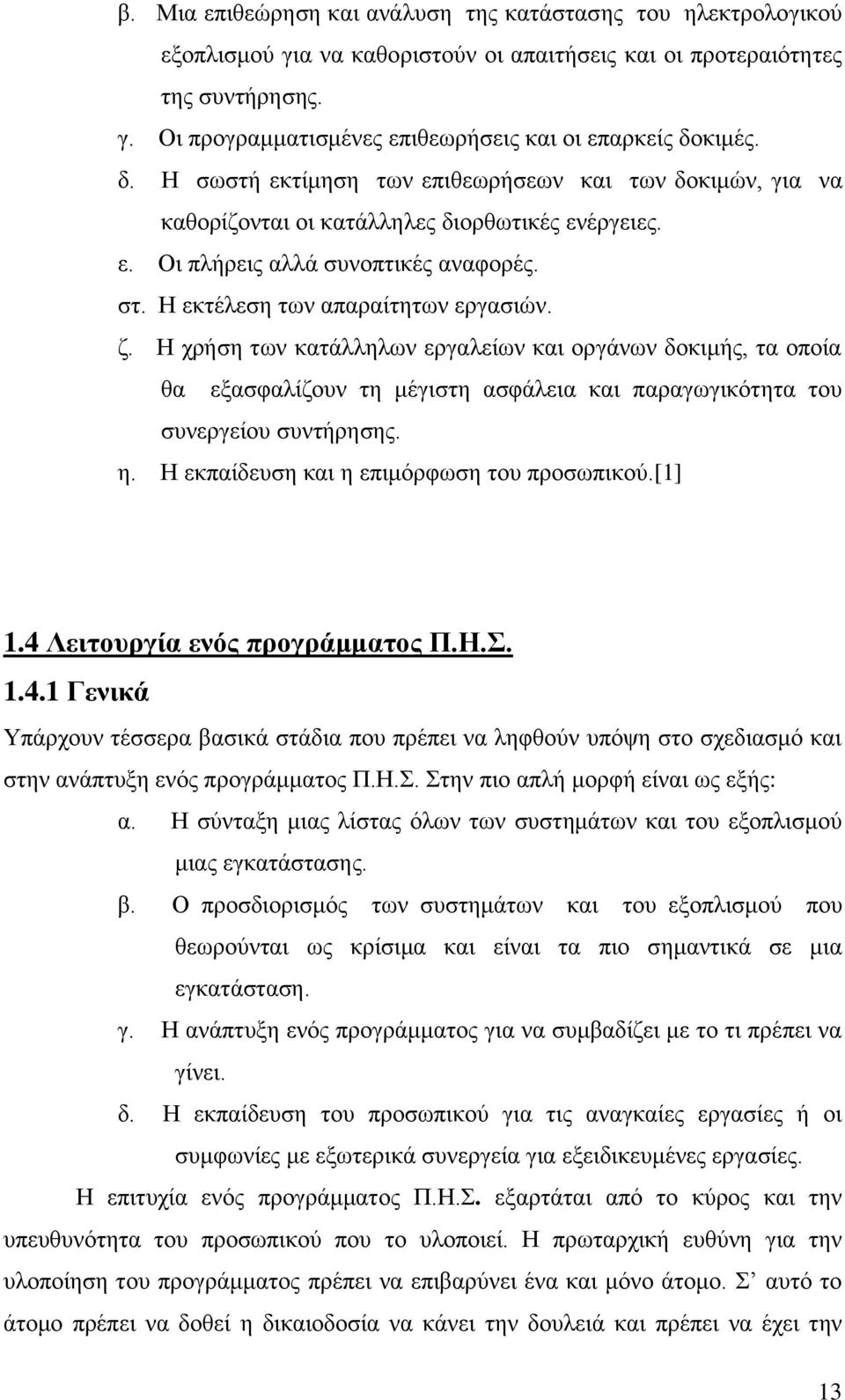 β. Μια επιθεώρηση και ανάλυση της κατάστασης του ηλεκτρολογικού εξοπλισμού για να καθοριστούν οι απαιτήσεις και οι προτεραιότητες της συντήρησης.

γ. Οι προγραμματισμένες επιθεωρήσεις και οι επαρκείς δοκιμές.

δ. Η σωστή εκτίμηση των επιθεωρήσεων και των δοκιμών, για να καθορίζονται οι κατάλληλες διορθωτικές ενέργειες.

ε. Οι πλήρεις αλλά συνοπτικές αναφορές.

στ. Η εκτέλεση των απαραίτητων εργασιών.

ζ. Η χρήση των κατάλληλων εργαλείων και οργάνων δοκιμής, τα οποία θα εξασφαλίζουν τη μέγιστη ασφάλεια και παραγωγικότητα του συνεργείου συντήρησης.

η. Η εκπαίδευση και η επιμόρφωση του προσωπικού.[1]

1.4 Λειτουργία ενός προγράμματος Π.Η.Σ.

1.4.1 Γενικά

Υπάρχουν τέσσερα βασικά στάδια που πρέπει να ληφθούν υπόψη στο σχεδιασμό και στην ανάπτυξη ενός προγράμματος Π.Η.Σ. Στην πιο απλή μορφή είναι ως εξής:

α. Η σύνταξη μιας λίστας όλων των συστημάτων και του εξοπλισμού μιας εγκατάστασης.

β. Ο προσδιορισμός των συστημάτων και του εξοπλισμού που θεωρούνται ως κρίσιμα και είναι τα πιο σημαντικά σε μια εγκατάσταση.

γ. Η ανάπτυξη ενός προγράμματος για να συμβαδίζει με το τι πρέπει να γίνει.

δ. Η εκπαίδευση του προσωπικού για τις αναγκαίες εργασίες ή οι συμφωνίες με εξωτερικά συνεργεία για εξειδικευμένες εργασίες.

Η επιτυχία ενός προγράμματος Π.Η.Σ. εξαρτάται από το κύρος και την υπευθυνότητα του προσωπικού που το υλοποιεί. Η πρωταρχική ευθύνη για την υλοποίηση του προγράμματος πρέπει να επιβαρύνει ένα και μόνο άτομο. Σ’ αυτό το άτομο πρέπει να δοθεί η δικαιοδοσία να κάνει την δουλειά και πρέπει να έχει την

13